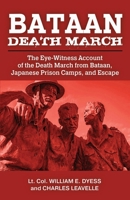 BATAAN
DEATH MARCH

The Eye-Witness Account of the Death March from Bataan, Japanese Prison Camps, and Escape

Lt. Col. WILLIAM E. DYESS and CHARLES LEAVELLE